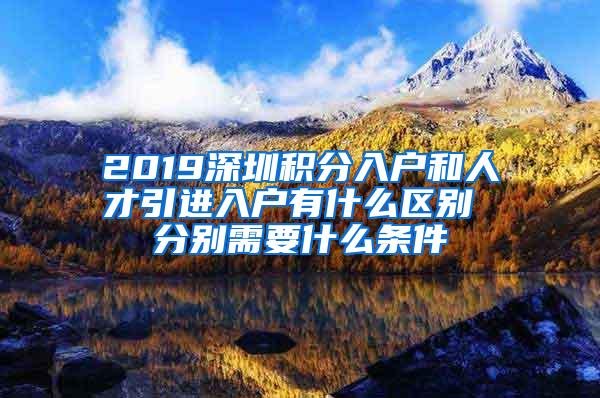 2019深圳积分入户和人才引进入户有什么区别 分别需要什么条件